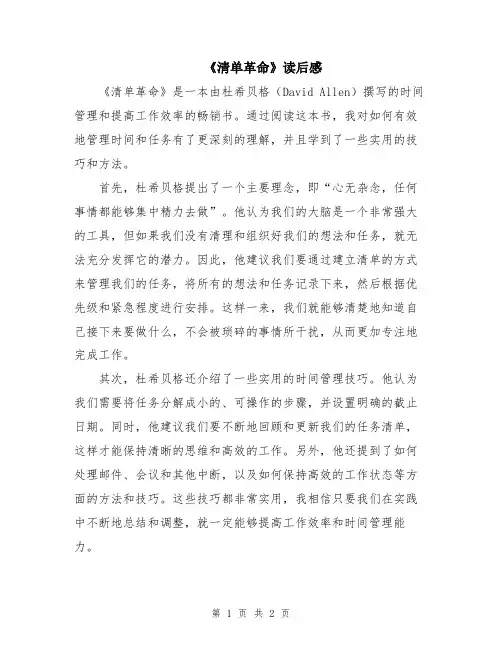 《清单革命》读后感

《清单革命》是一本由杜希贝格（David Allen）撰写的时间管理和提高工作效率的畅销书。通过阅读这本书，我对如何有效地管理时间和任务有了更深刻的理解，并且学到了一些实用的技巧和方法。

首先，杜希贝格提出了一个主要理念，即“心无杂念，任何事情都能够集中精力去做”。他认为我们的大脑是一个非常强大的工具，但如果我们没有清理和组织好我们的想法和任务，就无法充分发挥它的潜力。因此，他建议我们要通过建立清单的方式来管理我们的任务，将所有的想法和任务记录下来，然后根据优先级和紧急程度进行安排。这样一来，我们就能够清楚地知道自己接下来要做什么，不会被琐碎的事情所干扰，从而更加专注地完成工作。

其次，杜希贝格还介绍了一些实用的时间管理技巧。他认为我们需要将任务分解成小的、可操作的步骤，并设置明确的截止日期。同时，他建议我们要不断地回顾和更新我们的任务清单，这样才能保持清晰的思维和高效的工作。另外，他还提到了如何处理邮件、会议和其他中断，以及如何保持高效的工作状态等方面的方法和技巧。这些技巧都非常实用，我相信只要我们在实践中不断地总结和调整，就一定能够提高工作效率和时间管理能力。

第 1 页 共 2 页